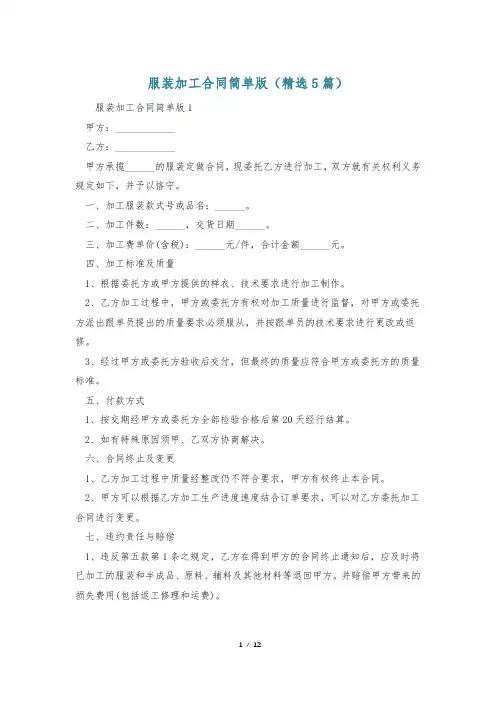 服装加工合同简单版（精选5篇）

服装加工合同简单版1

甲方：____________

乙方：____________

甲方承揽______的服装定做合同，现委托乙方进行加工，双方就有关权利义务规定如下，并予以恪守。

一、加工服装款式号或品名：______。

二、加工件数：______，交货日期______。

三、加工费单价(含税)：______元/件，合计金额______元。

四、加工标准及质量

1、根据委托方或甲方提供的样衣、技术要求进行加工制作。

2、乙方加工过程中，甲方或委托方有权对加工质量进行监督，对甲方或委托方派出跟单员提出的质量要求必须服从，并按跟单员的技术要求进行更改或返修。

3、经过甲方或委托方验收后交付，但最终的质量应符合甲方或委托方的质量标准。

五、付款方式

1、按交期经甲方或委托方全部检验合格后第20天经行结算。

2、如有特殊原因须甲、乙双方协商解决。

六、合同终止及变更

1、乙方加工过程中质量经整改仍不符合要求，甲方有权终止本合同。

2、甲方可以根据乙方加工生产进度速度结合订单要求，可以对乙方委托加工合同进行变更。

七、违约责任与赔偿

1、违反第五款第1条之规定，乙方在得到甲方的合同终止通知后，应及时将已加工的服装和半成品、原料、辅料及其他材料等退回甲方。并赔偿甲方带来的损失费用(包括返工修理和运费)。

1 / 12